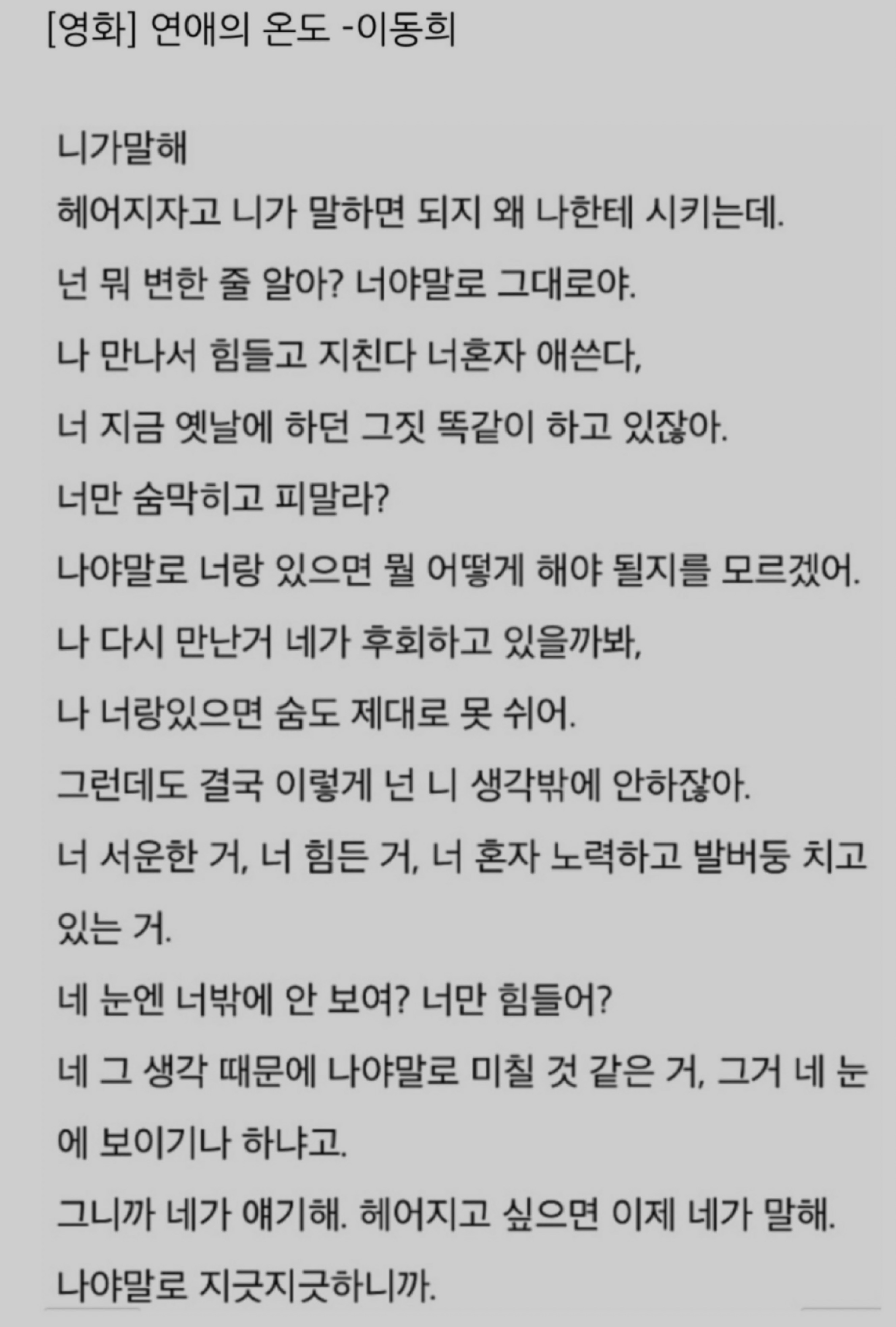 [영화] 연애의 온도 -이동희

니가말해
헤어지자고 니가 말하면 되지 왜 나한테 시키는데.
넌 뭐 변한 줄 알아? 너야말로 그대로야.
나 만나서 힘들고 지친다 너혼자 애쓴다,
너 지금 옛날에 하던 그짓 똑같이 하고 있잖아.
너만 숨막히고 피말라?
나야말로 너랑 있으면 뭘 어떻게 해야 될지를 모르겠어.
나 다시 만난거 네가 후회하고 있을까봐,
나 너랑있으면 숨도 제대로 못 쉬어.
그런데도 결국 이렇게 넌 니 생각밖에 안하잖아.
너 서운한 거, 너 힘든 거, 너 혼자 노력하고 발버둥 치고 있는 거.
네 눈엔 너밖에 안 보여? 너만 힘들어?
네 그 생각 때문에 나야말로 미칠 것 같은 거, 그거 네 눈에 보이기나 하냐고.
그니까 네가 얘기해. 헤어지고 싶으면 이제 네가 말해.
나야말로 지긋지긋하니까.